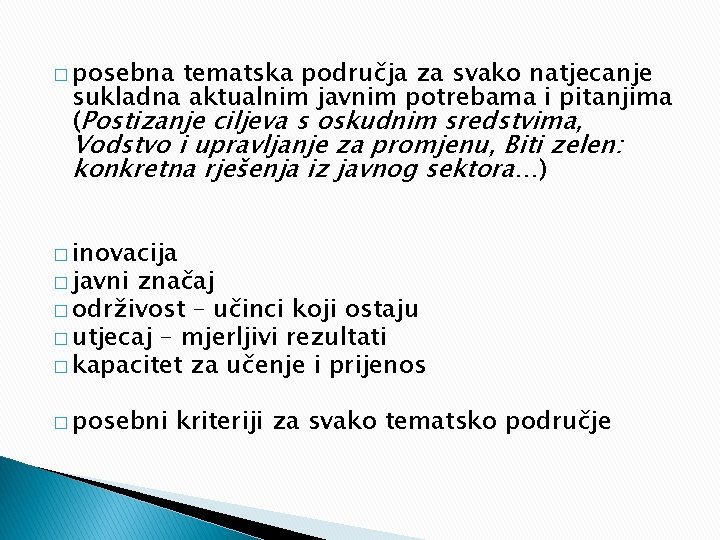 □ posebna tematska područja za svako natjecanje sukladna aktualnim javnim potrebama i pitanjima (Postizanje ciljeva s oskudnim sredstvima, Vodstvo i upravljanje za promjenu, Biti zelen: konkretna rješenja iz javnog sektora…)

□ inovacija
□ javni značaj
□ održivost – učinci koji ostaju
□ utjecaj – mjerljivi rezultati
□ kapacitet za učenje i prijenos

□ posebni kriteriji za svako tematsko područje